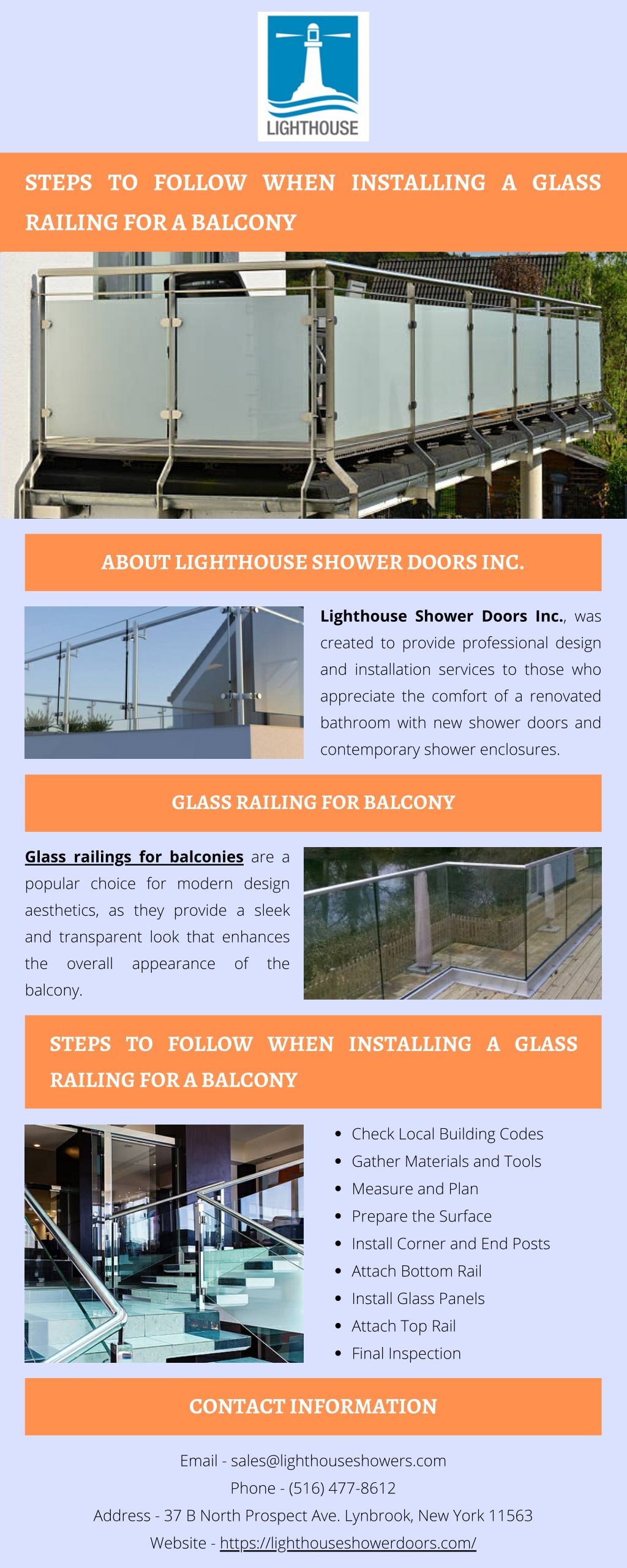 LIGHTHOUSE

STEPS TO FOLLOW WHEN INSTALLING A GLASS RAILING FOR A BALCONY

ABOUT LIGHTHOUSE SHOWER DOORS INC.

Lighthouse Shower Doors Inc., was created to provide professional design and installation services to those who appreciate the comfort of a renovated bathroom with new shower doors and contemporary shower enclosures.

GLASS RAILING FOR BALCONY

Glass railings for balconies are a popular choice for modern design aesthetics, as they provide a sleek and transparent look that enhances the overall appearance of the balcony.

STEPS TO FOLLOW WHEN INSTALLING A GLASS RAILING FOR A BALCONY

- Check Local Building Codes
- Gather Materials and Tools
- Measure and Plan
- Prepare the Surface
- Install Corner and End Posts
- Attach Bottom Rail
- Install Glass Panels
- Attach Top Rail
- Final Inspection

CONTACT INFORMATION

Email - sales@lighthouseshowers.com
Phone - (516) 477-8612
Address - 37 B North Prospect Ave. Lynbrook, New York 11563
Website - https://lighthouseshowerdoors.com/